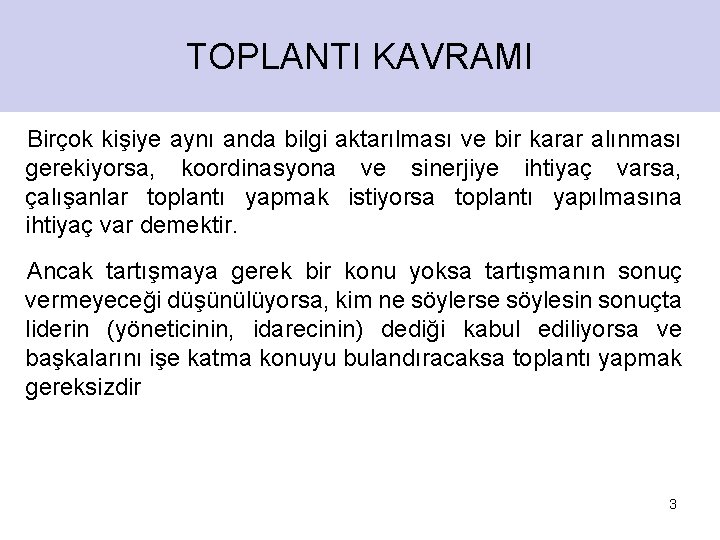 TOPLANTI KAVRAMI

Birçok kişiye aynı anda bilgi aktarılması ve bir karar alınması gerekiyorsa, koordinasyona ve sinerjiye ihtiyaç varsa, çalışanlar toplantı yapmak istiyorsa toplantı yapılmasına ihtiyaç var demektir.

Ancak tartışmaya gerek bir konu yoksa tartışmanın sonuç vermeyeceği düşünülüyorsa, kim ne söylerse söylesin sonuçta liderin (yöneticinin, idarecinin) dediği kabul ediliyorsa ve başkalarını işe katma konuyu bulandıracaksa toplantı yapmak gereksizdir

3